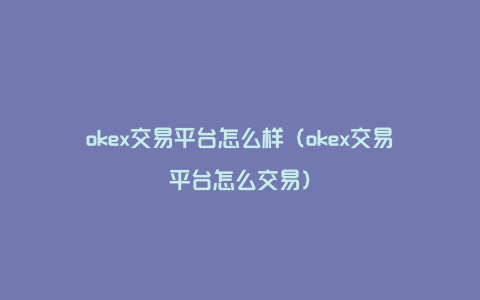 okex交易平台怎么样（okex交易平台怎么交易）